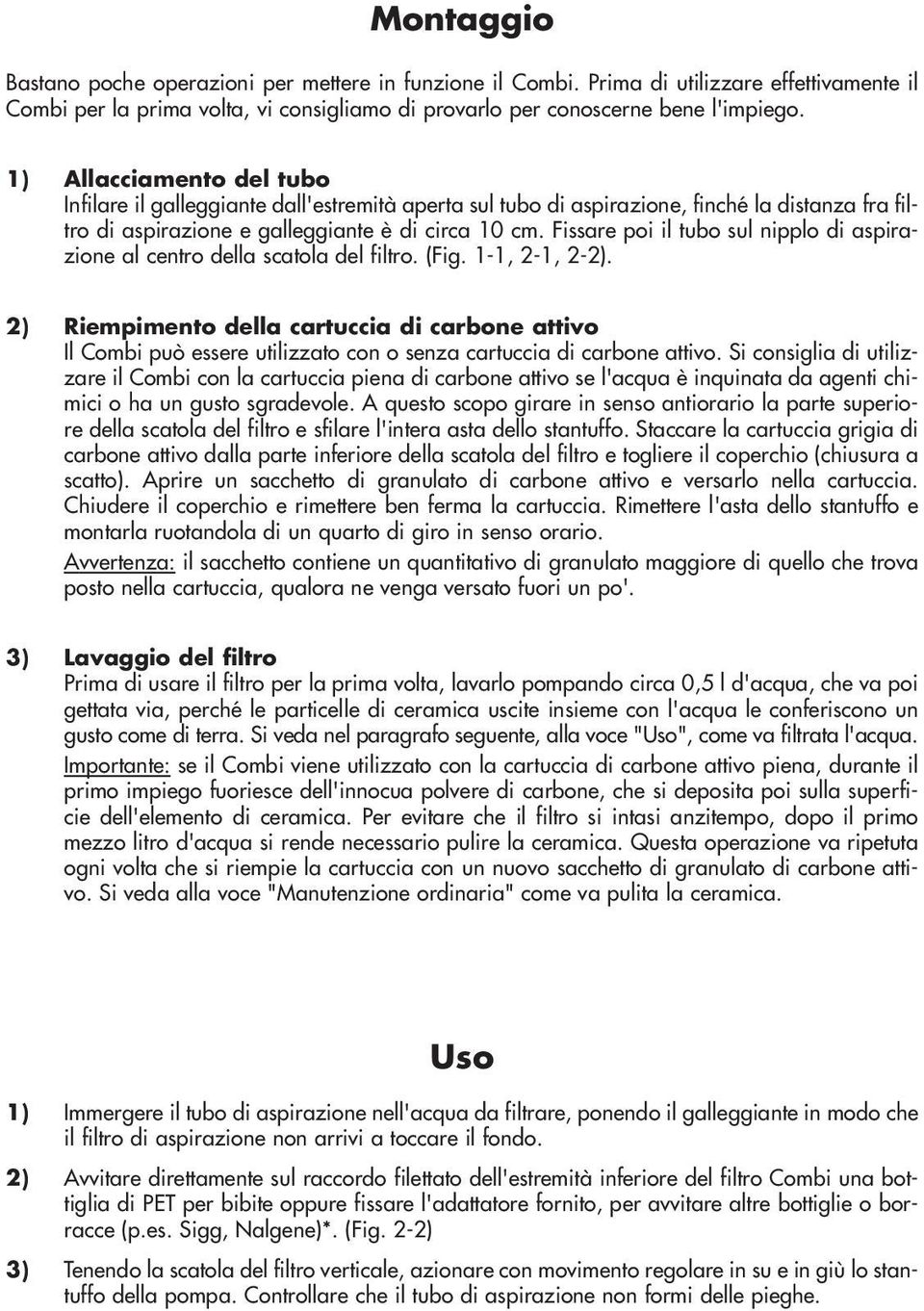 Montaggio

Bastano poche operazioni per mettere in funzione il Combi. Prima di utilizzare effettivamente il Combi per la prima volta, vi consigliamo di provarlo per conoscerne bene l'impiego.

1) Allacciamento del tubo
Infilare il galleggiante dall'estremità aperta sul tubo di aspirazione, finché la distanza fra filtro di aspirazione e galleggiante è di circa 10 cm. Fissare poi il tubo sul nipplo di aspirazione al centro della scatola del filtro. (Fig. 1-1, 2-1, 2-2).

2) Riempimento della cartuccia di carbone attivo
Il Combi può essere utilizzato con o senza cartuccia di carbone attivo. Si consiglia di utilizzare il Combi con la cartuccia piena di carbone attivo se l'acqua è inquinata da agenti chimici o ha un gusto sgradevole. A questo scopo girare in senso antiorario la parte superiore della scatola del filtro e sfilare l'intera asta dello stantuffo. Staccare la cartuccia grigia di carbone attivo dalla parte inferiore della scatola del filtro e togliere il coperchio (chiusura a scatto). Aprire un sacchetto di granulato di carbone attivo e versarlo nella cartuccia. Chiudere il coperchio e rimettere ben ferma la cartuccia. Rimettere l'asta dello stantuffo e montarla ruotandola di un quarto di giro in senso orario.
Avvertenza: il sacchetto contiene un quantitativo di granulato maggiore di quello che trova posto nella cartuccia, qualora ne venga versato fuori un po'.

3) Lavaggio del filtro
Prima di usare il filtro per la prima volta, lavarlo pompando circa 0,5 l d'acqua, che va poi gettata via, perché le particelle di ceramica uscite insieme con l'acqua le conferiscono un gusto come di terra. Si veda nel paragrafo seguente, alla voce "Uso", come va filtrata l'acqua.
Importante: se il Combi viene utilizzato con la cartuccia di carbone attivo piena, durante il primo impiego fuoriesce dell'innocua polvere di carbone, che si deposita poi sulla superficie dell'elemento di ceramica. Per evitare che il filtro si intasi anzitempo, dopo il primo mezzo litro d'acqua si rende necessario pulire la ceramica. Questa operazione va ripetuta ogni volta che si riempie la cartuccia con un nuovo sacchetto di granulato di carbone attivo. Si veda alla voce "Manutenzione ordinaria" come va pulita la ceramica.

Uso

1) Immergere il tubo di aspirazione nell'acqua da filtrare, ponendo il galleggiante in modo che il filtro di aspirazione non arrivi a toccare il fondo.

2) Avvitare direttamente sul raccordo filettato dell'estremità inferiore del filtro Combi una bottiglia di PET per bibite oppure fissare l'adattatore fornito, per avvitare altre bottiglie o borracce (p.es. Sigg, Nalgene)*. (Fig. 2-2)

3) Tenendo la scatola del filtro verticale, azionare con movimento regolare in su e in giù lo stantuffo della pompa. Controllare che il tubo di aspirazione non formi delle pieghe.